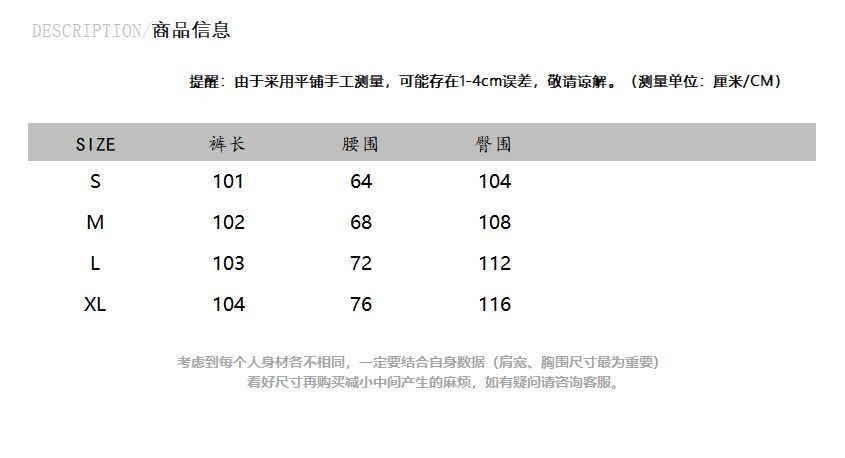 DESCRIPTION/商品信息

提醒：由于采用平铺手工测量，可能存在1-4cm误差，敬请谅解。（测量单位：厘米/CM）

| SIZE | 裤长 | 腰围 | 臀围 |
|---|---|---|---|
| S | 101 | 64 | 104 |
| M | 102 | 68 | 108 |
| L | 103 | 72 | 112 |
| XL | 104 | 76 | 116 |

考虑到每个人身材各不相同，一定要结合自身数据（肩宽、胸围尺寸最为重要）
看好尺寸再购买减小中间产生的麻烦，如有疑问请咨询客服。